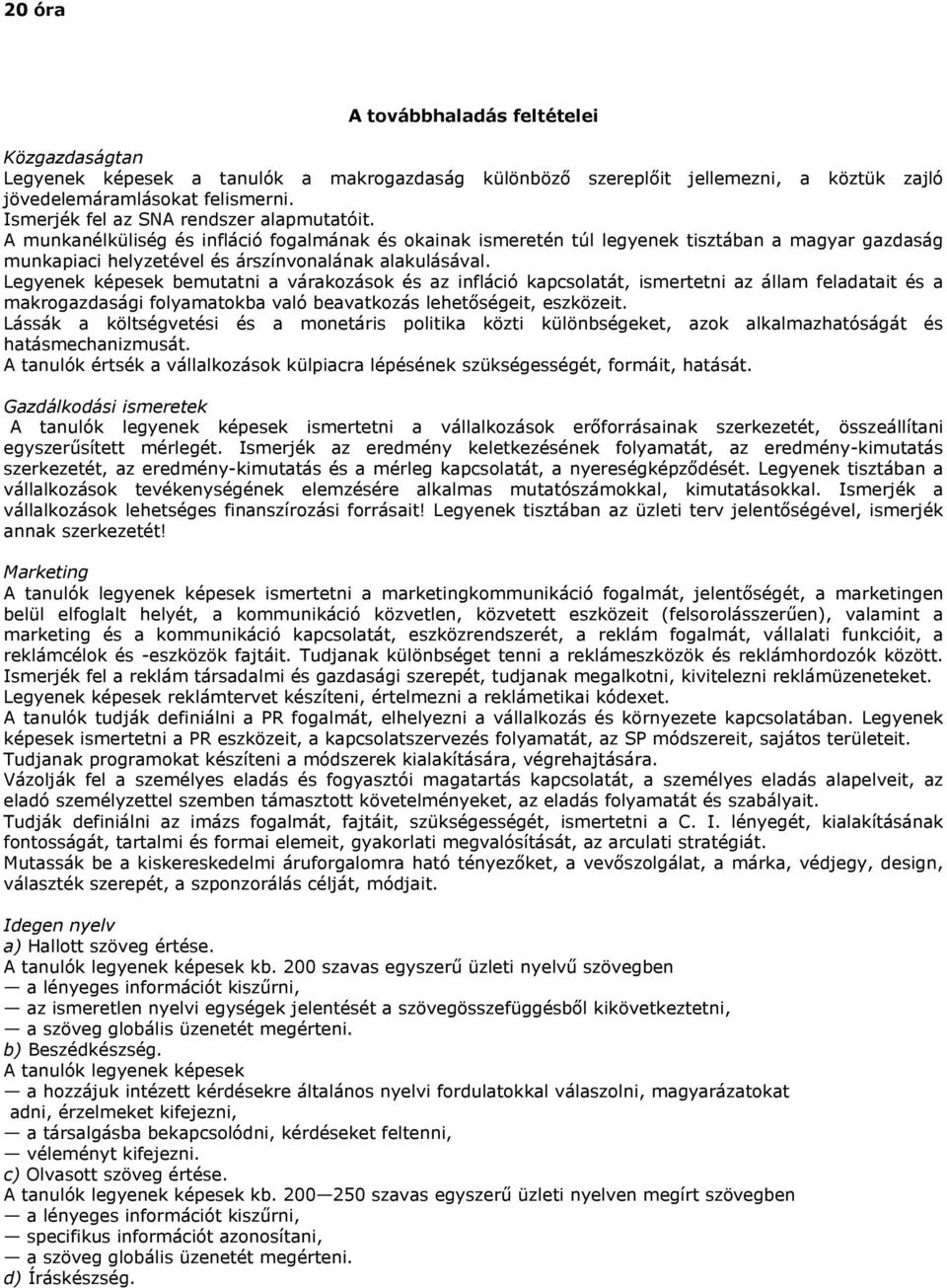 20 óra

A továbbhaladás feltételei

Közgazdaságtan
Legyenek képesek a tanulók a makrogazdaság különböző szereplőit jellemezni, a köztük zajló jövedelemáramlásokat felismerni.
Ismerjék fel az SNA rendszer alapmutatóit.
A munkanélküliség és infláció fogalmának és okainak ismeretén túl legyenek tisztában a magyar gazdaság munkapiaci helyzetével és árszínvonalának alakulásával.
Legyenek képesek bemutatni a várakozások és az infláció kapcsolatát, ismertetni az állam feladatait és a makrogazdasági folyamatokba való beavatkozás lehetőségeit, eszközeit.
Lássák a költségvetési és a monetáris politika közti különbségeket, azok alkalmazhatóságát és hatásmechanizmusát.
A tanulók értsék a vállalkozások külpiacra lépésének szükségességét, formáit, hatását.

Gazdálkodási ismeretek
A tanulók legyenek képesek ismertetni a vállalkozások erőforrásainak szerkezetét, összeállítani egyszerűsített mérlegét. Ismerjék az eredmény keletkezésének folyamatát, az eredmény-kimutatás szerkezetét, az eredmény-kimutatás és a mérleg kapcsolatát, a nyereségképződését. Legyenek tisztában a vállalkozások tevékenységének elemzésére alkalmas mutatószámokkal, kimutatásokkal. Ismerjék a vállalkozások lehetséges finanszírozási forrásait! Legyenek tisztában az üzleti terv jelentőségével, ismerjék annak szerkezetét!

Marketing
A tanulók legyenek képesek ismertetni a marketingkommunikáció fogalmát, jelentőségét, a marketingen belül elfoglalt helyét, a kommunikáció közvetlen, közvetett eszközeit (felsorolásszerűen), valamint a marketing és a kommunikáció kapcsolatát, eszközrendszerét, a reklám fogalmát, vállalati funkcióit, a reklámcélok és -eszközök fajtáit. Tudjanak különbséget tenni a reklámeszközök és reklámhordozók között. Ismerjék fel a reklám társadalmi és gazdasági szerepét, tudjanak megalkotni, kivitelezni reklámüzeneteket. Legyenek képesek reklámtervet készíteni, értelmezni a reklámetikai kódexet.
A tanulók tudják definiálni a PR fogalmát, elhelyezni a vállalkozás és környezete kapcsolatában. Legyenek képesek ismertetni a PR eszközeit, a kapcsolatszervezés folyamatát, az SP módszereit, sajátos területeit. Tudjanak programokat készíteni a módszerek kialakítására, végrehajtására.
Vázolják fel a személyes eladás és fogyasztói magatartás kapcsolatát, a személyes eladás alapelveit, az eladó személyzettel szemben támasztott követelményeket, az eladás folyamatát és szabályait.
Tudják definiálni az imázs fogalmát, fajtáit, szükségességét, ismertetni a C. I. lényegét, kialakításának fontosságát, tartalmi és formai elemeit, gyakorlati megvalósítását, az arculati stratégiát.
Mutassák be a kiskereskedelmi áruforgalomra ható tényezőket, a vevőszolgálat, a márka, védjegy, design, választék szerepét, a szponzorálás célját, módjait.

Idegen nyelv
a) Hallott szöveg értése.
A tanulók legyenek képesek kb. 200 szavas egyszerű üzleti nyelvű szövegben
— a lényeges információt kiszűrni,
— az ismeretlen nyelvi egységek jelentését a szövegösszefüggésből kikövetkeztetni,
— a szöveg globális üzenetét megérteni.
b) Beszédkészség.
A tanulók legyenek képesek
— a hozzájuk intézett kérdésekre általános nyelvi fordulatokkal válaszolni, magyarázatokat adni, érzelmeket kifejezni,
— a társalgásba bekapcsolódni, kérdéseket feltenni,
— véleményt kifejezni.
c) Olvasott szöveg értése.
A tanulók legyenek képesek kb. 200—250 szavas egyszerű üzleti nyelven megírt szövegben
— a lényeges információt kiszűrni,
— specifikus információt azonosítani,
— a szöveg globális üzenetét megérteni.
d) Íráskészség.